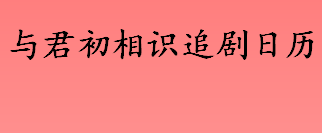 与君初相识追剧日历